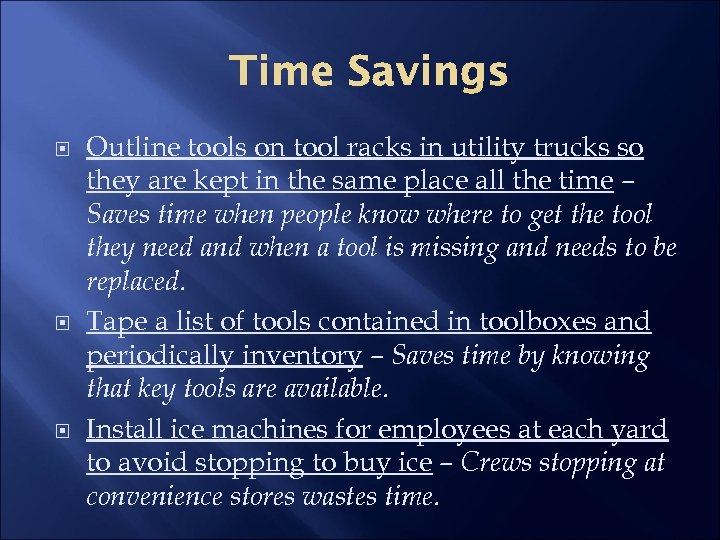 Time Savings

Outline tools on tool racks in utility trucks so they are kept in the same place all the time – Saves time when people know where to get the tool they need and when a tool is missing and needs to be replaced.

Tape a list of tools contained in toolboxes and periodically inventory – Saves time by knowing that key tools are available.

Install ice machines for employees at each yard to avoid stopping to buy ice – Crews stopping at convenience stores wastes time.